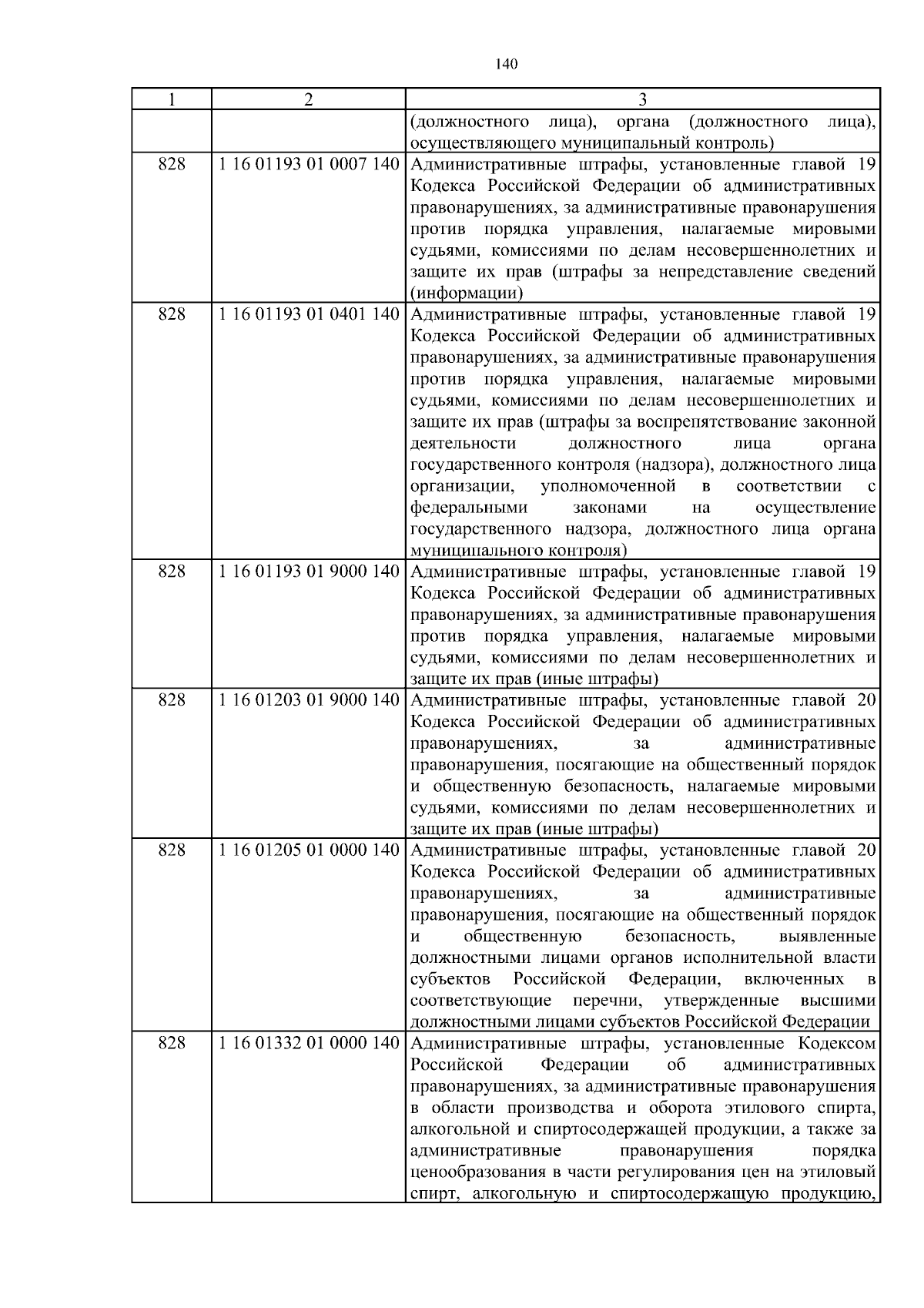 140

| 1 | 2 | 3 |
|---|---|---|
| | | (должностного лица), органа (должностного лица), осуществляющего муниципальный контроль) |
| 828 | 1 16 01193 01 0007 140 | Административные штрафы, установленные главой 19 Кодекса Российской Федерации об административных правонарушениях, за административные правонарушения против порядка управления, налагаемые мировыми судьями, комиссиями по делам несовершеннолетних и защите их прав (штрафы за непредставление сведений (информации) |
| 828 | 1 16 01193 01 0401 140 | Административные штрафы, установленные главой 19 Кодекса Российской Федерации об административных правонарушениях, за административные правонарушения против порядка управления, налагаемые мировыми судьями, комиссиями по делам несовершеннолетних и защите их прав (штрафы за воспрепятствование законной деятельности должностного лица органа государственного контроля (надзора), должностного лица организации, уполномоченной в соответствии с федеральными законами на осуществление государственного надзора, должностного лица органа муниципального контроля) |
| 828 | 1 16 01193 01 9000 140 | Административные штрафы, установленные главой 19 Кодекса Российской Федерации об административных правонарушениях, за административные правонарушения против порядка управления, налагаемые мировыми судьями, комиссиями по делам несовершеннолетних и защите их прав (иные штрафы) |
| 828 | 1 16 01203 01 9000 140 | Административные штрафы, установленные главой 20 Кодекса Российской Федерации об административных правонарушениях, за административные правонарушения, посягающие на общественный порядок и общественную безопасность, налагаемые мировыми судьями, комиссиями по делам несовершеннолетних и защите их прав (иные штрафы) |
| 828 | 1 16 01205 01 0000 140 | Административные штрафы, установленные главой 20 Кодекса Российской Федерации об административных правонарушениях, за административные правонарушения, посягающие на общественный порядок и общественную безопасность, выявленные должностными лицами органов исполнительной власти субъектов Российской Федерации, включенных в соответствующие перечни, утвержденные высшими должностными лицами субъектов Российской Федерации |
| 828 | 1 16 01332 01 0000 140 | Административные штрафы, установленные Кодексом Российской Федерации об административных правонарушениях, за административные правонарушения в области производства и оборота этилового спирта, алкогольной и спиртосодержащей продукции, а также за административные правонарушения порядка ценообразования в части регулирования цен на этиловый спирт, алкогольную и спиртосодержащую продукцию, |